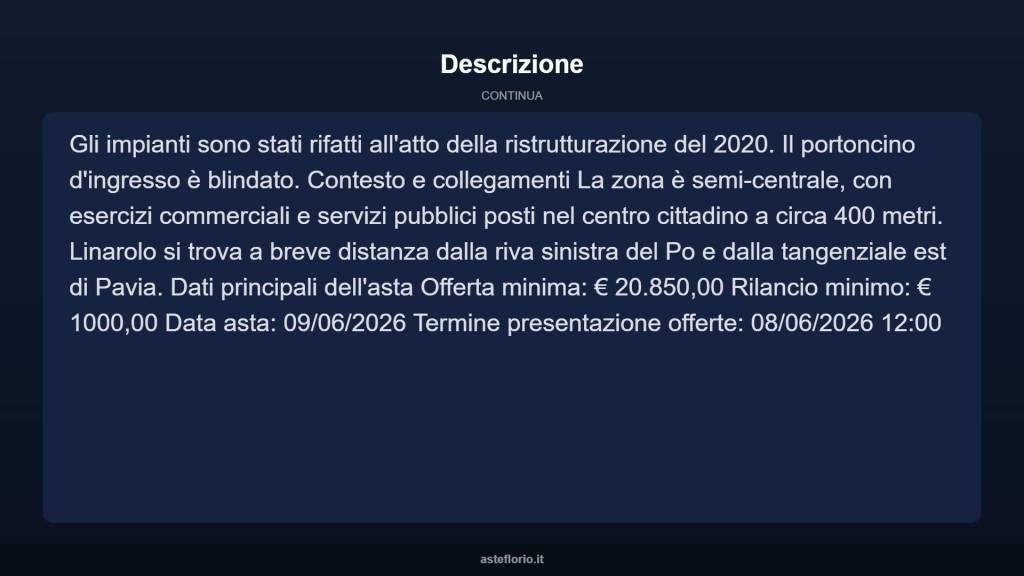 Descrizione

CONTINUA

Gli impianti sono stati rifatti all'atto della ristrutturazione del 2020. Il portoncino d'ingresso è blindato. Contesto e collegamenti La zona è semi-centrale, con esercizi commerciali e servizi pubblici posti nel centro cittadino a circa 400 metri. Linarolo si trova a breve distanza dalla riva sinistra del Po e dalla tangenziale est di Pavia. Dati principali dell'asta Offerta minima: € 20.850,00 Rilancio minimo: € 1000,00 Data asta: 09/06/2026 Termine presentazione offerte: 08/06/2026 12:00

asteflorio.it